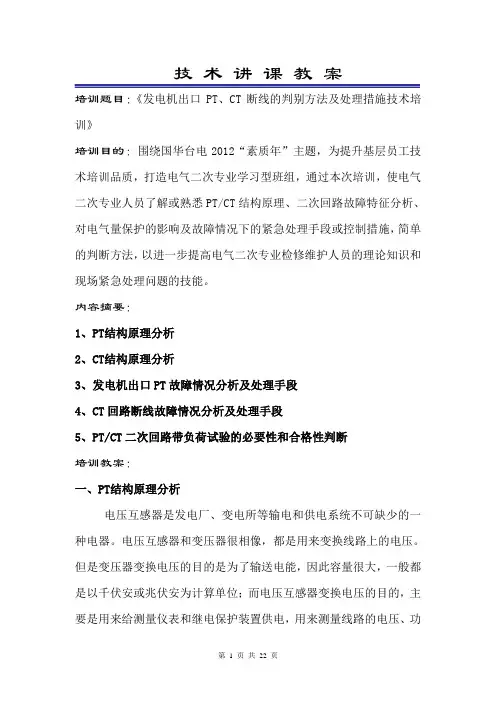 技 术 讲 课 教 案

培训题目：《发电机出口 PT、CT 断线的判别方法及处理措施技术培训》

培训目的：围绕国华台电 2012“素质年”主题，为提升基层员工技术培训品质，打造电气二次专业学习型班组，通过本次培训，使电气二次专业人员了解或熟悉 PT/CT 结构原理、二次回路故障特征分析、对电气量保护的影响及故障情况下的紧急处理手段或控制措施，简单的判断方法，以进一步提高电气二次专业检修维护人员的理论知识和现场紧急处理问题的技能。

内容摘要：

1、PT结构原理分析

2、CT结构原理分析

3、发电机出口 PT 故障情况分析及处理手段

4、CT 回路断线故障情况分析及处理手段

5、PT/CT 二次回路带负荷试验的必要性和合格性判断

培训教案：

一、PT结构原理分析

电压互感器是发电厂、变电所等输电和供电系统不可缺少的一种电器。电压互感器和变压器很相像，都是用来变换线路上的电压。但是变压器变换电压的目的是为了输送电能，因此容量很大，一般都是以千伏安或兆伏安为计算单位；而电压互感器变换电压的目的，主要是用来给测量仪表和继电保护装置供电，用来测量线路的电压、功

第 1 页 共 22 页